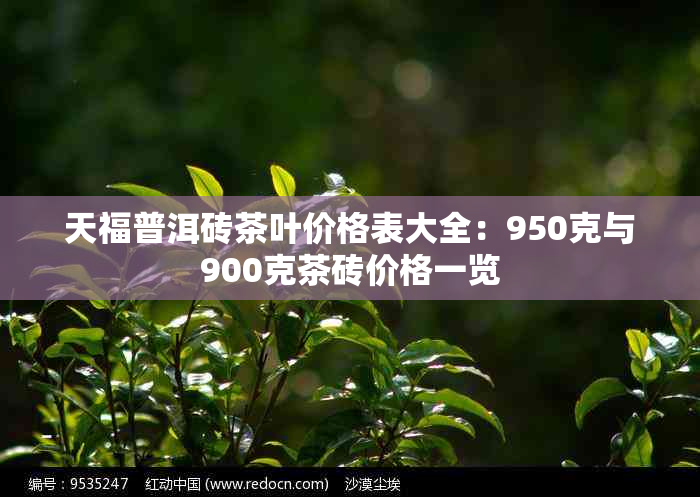 天福普洱砖茶叶价格表大全：950克与900克茶砖价格一览

编号：9535247　红动中国 (www.redocn.com)　沙漠尘埃